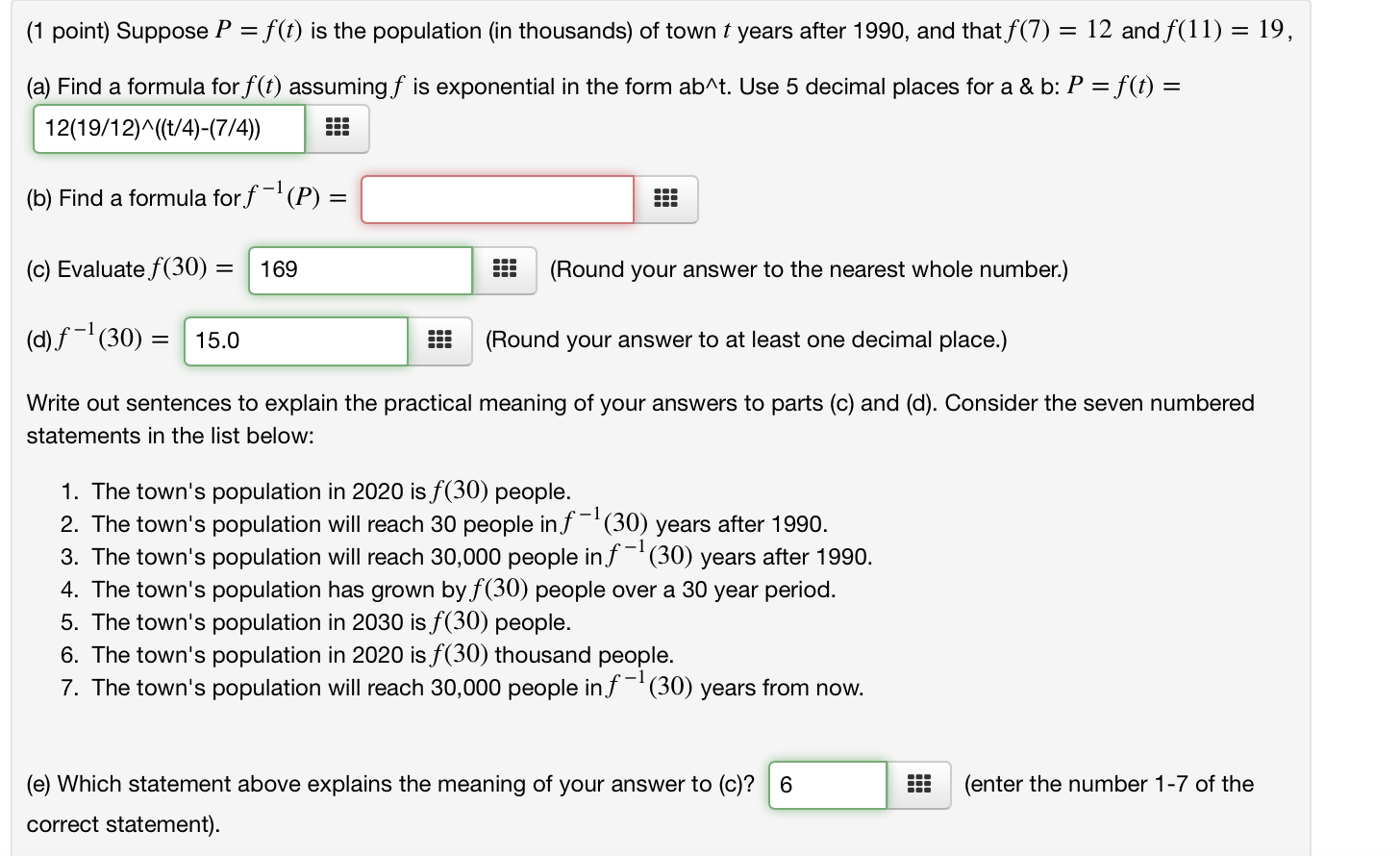 (1 point) Suppose $P = f(t)$ is the population (in thousands) of town $t$ years after 1990, and that $f(7) = 12$ and $f(11) = 19$,

(a) Find a formula for $f(t)$ assuming $f$ is exponential in the form ab^t. Use 5 decimal places for a & b: $P = f(t) =$

12(19/12)^((t/4)-(7/4))

(b) Find a formula for $f^{-1}(P) =$

(c) Evaluate $f(30) =$ 169 (Round your answer to the nearest whole number.)

(d) $f^{-1}(30) =$ 15.0 (Round your answer to at least one decimal place.)

Write out sentences to explain the practical meaning of your answers to parts (c) and (d). Consider the seven numbered statements in the list below:

1. The town's population in 2020 is $f(30)$ people.
2. The town's population will reach 30 people in $f^{-1}(30)$ years after 1990.
3. The town's population will reach 30,000 people in $f^{-1}(30)$ years after 1990.
4. The town's population has grown by $f(30)$ people over a 30 year period.
5. The town's population in 2030 is $f(30)$ people.
6. The town's population in 2020 is $f(30)$ thousand people.
7. The town's population will reach 30,000 people in $f^{-1}(30)$ years from now.

(e) Which statement above explains the meaning of your answer to (c)? 6 (enter the number 1-7 of the correct statement).